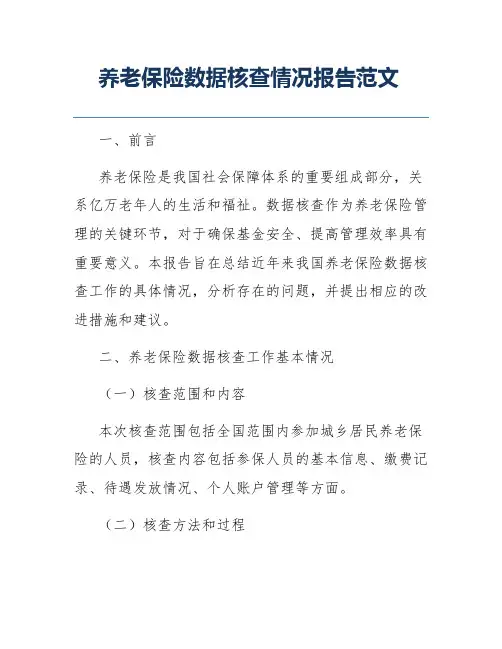 养老保险数据核查情况报告范文

一、前言

养老保险是我国社会保障体系的重要组成部分，关系亿万老年人的生活和福祉。数据核查作为养老保险管理的关键环节，对于确保基金安全、提高管理效率具有重要意义。本报告旨在总结近年来我国养老保险数据核查工作的具体情况，分析存在的问题，并提出相应的改进措施和建议。

二、养老保险数据核查工作基本情况

（一）核查范围和内容

本次核查范围包括全国范围内参加城乡居民养老保险的人员，核查内容包括参保人员的基本信息、缴费记录、待遇发放情况、个人账户管理等方面。

（二）核查方法和过程